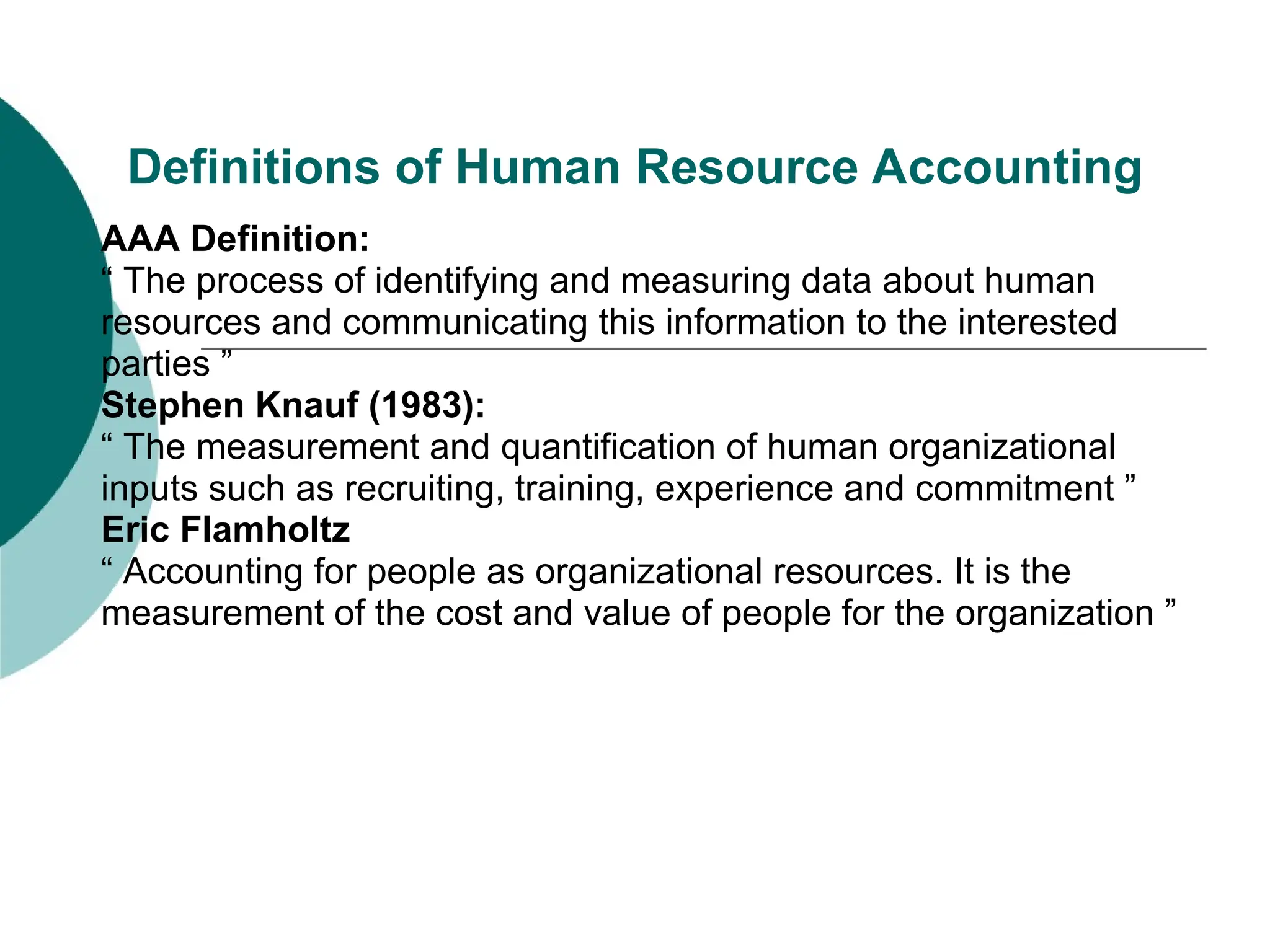 Definitions of Human Resource Accounting

AAA Definition:
“ The process of identifying and measuring data about human resources and communicating this information to the interested parties ”

Stephen Knauf (1983):
“ The measurement and quantification of human organizational inputs such as recruiting, training, experience and commitment ”

Eric Flamholtz
“ Accounting for people as organizational resources. It is the measurement of the cost and value of people for the organization ”